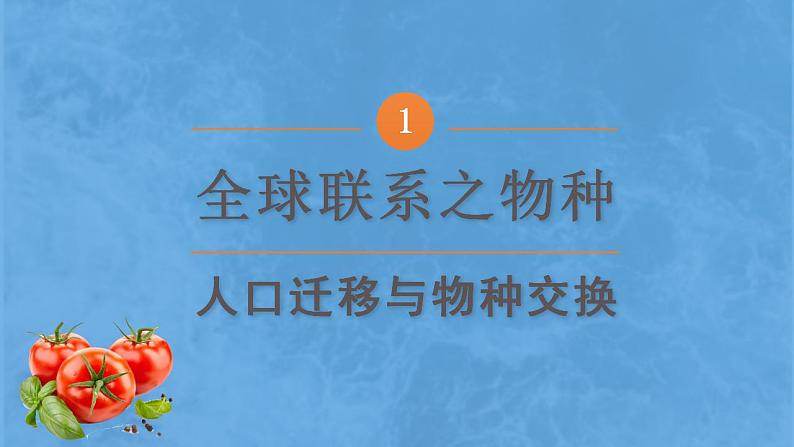 1

全球联系之物种

人口迁移与物种交换